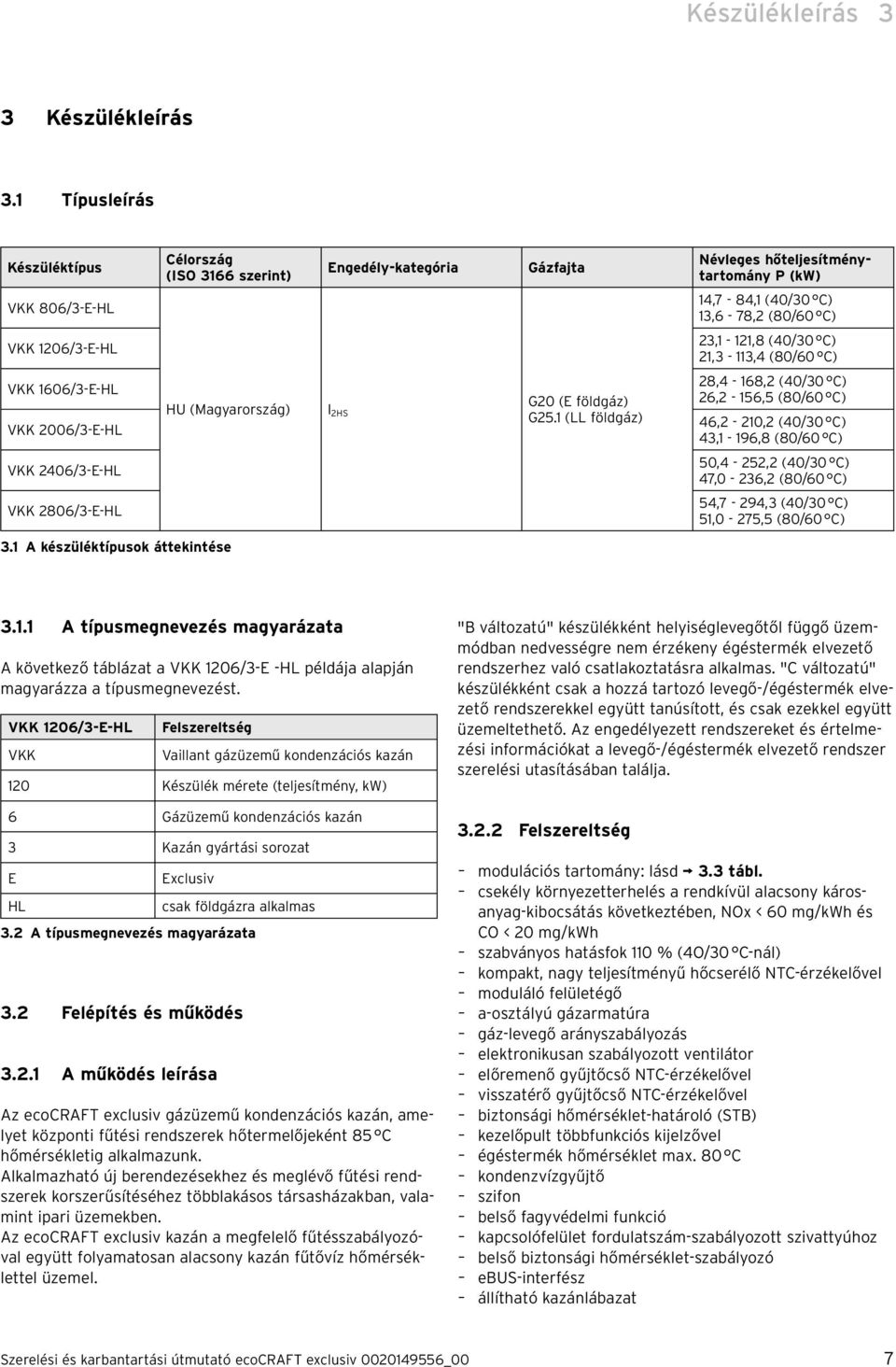 Készülékleírás 3

3 Készülékleírás

3.1 Típusleírás

| Készüléktípus | Célország (ISO 3166 szerint) | Engedély-kategória | Gázfajta | Névleges hőteljesítmény-tartomány P (kW) |
|---|---|---|---|---|
| VKK 806/3-E-HL | HU (Magyarország) | $I_{2HS}$ | G20 (E földgáz) G25.1 (LL földgáz) | 14,7 - 84,1 (40/30 °C) 13,6 - 78,2 (80/60 °C) |
| VKK 1206/3-E-HL | | | | 23,1 - 121,8 (40/30 °C) 21,3 - 113,4 (80/60 °C) |
| VKK 1606/3-E-HL | | | | 28,4 - 168,2 (40/30 °C) 26,2 - 156,5 (80/60 °C) |
| VKK 2006/3-E-HL | | | | 46,2 - 210,2 (40/30 °C) 43,1 - 196,8 (80/60 °C) |
| VKK 2406/3-E-HL | | | | 50,4 - 252,2 (40/30 °C) 47,0 - 236,2 (80/60 °C) |
| VKK 2806/3-E-HL | | | | 54,7 - 294,3 (40/30 °C) 51,0 - 275,5 (80/60 °C) |

3.1 A készüléktípusok áttekintése

3.1.1 A típusmegnevezés magyarázata

A következő táblázat a VKK 1206/3-E -HL példája alapján magyarázza a típusmegnevezést.

| VKK 1206/3-E-HL | Felszereltség |
|---|---|
| VKK | Vaillant gázüzemű kondenzációs kazán |
| 120 | Készülék mérete (teljesítmény, kW) |
| 6 | Gázüzemű kondenzációs kazán |
| 3 | Kazán gyártási sorozat |
| E | Exclusiv |
| HL | csak földgázra alkalmas |

3.2 A típusmegnevezés magyarázata

3.2 Felépítés és működés

3.2.1 A működés leírása

Az ecoCRAFT exclusiv gázüzemű kondenzációs kazán, amelyet központi fűtési rendszerek hőtermelőjeként 85 °C hőmérsékletig alkalmazunk.
Alkalmazható új berendezésekhez és meglévő fűtési rendszerek korszerűsítéséhez többlakásos társasházakban, valamint ipari üzemekben.
Az ecoCRAFT exclusiv kazán a megfelelő fűtésszabályozóval együtt folyamatosan alacsony kazán fűtővíz hőmérséklettel üzemel.

"B változatú" készülékként helyiséglevegőtől függő üzemmódban nedvességre nem érzékeny égéstermék elvezető rendszerhez való csatlakoztatásra alkalmas. "C változatú" készülékként csak a hozzá tartozó levegő-/égéstermék elvezető rendszerekkel együtt tanúsított, és csak ezekkel együtt üzemeltethető. Az engedélyezett rendszereket és értelmezési információkat a levegő-/égéstermék elvezető rendszer szerelési utasításában találja.

3.2.2 Felszereltség

– modulációs tartomány: lásd → 3.3 tábl.
– csekély környezetterhelés a rendkívül alacsony károsanyag-kibocsátás következtében, NOx < 60 mg/kWh és CO < 20 mg/kWh
– szabványos hatásfok 110 % (40/30 °C-nál)
– kompakt, nagy teljesítményű hőcserélő NTC-érzékelővel
– moduláló felületégő
– a-osztályú gázarmatúra
– gáz-levegő arányszabályozás
– elektronikusan szabályozott ventilátor
– előremenő gyűjtőcső NTC-érzékelővel
– visszatérő gyűjtőcső NTC-érzékelővel
– biztonsági hőmérséklet-határoló (STB)
– kezelőpult többfunkciós kijelzővel
– égéstermék hőmérséklet max. 80 °C
– kondenzvízgyűjtő
– szifon
– belső fagyvédelmi funkció
– kapcsolófelület fordulatszám-szabályozott szivattyúhoz
– belső biztonsági hőmérséklet-szabályozó
– eBUS-interfész
– állítható kazánlábazat

Szerelési és karbantartási útmutató ecoCRAFT exclusiv 0020149556_00 7